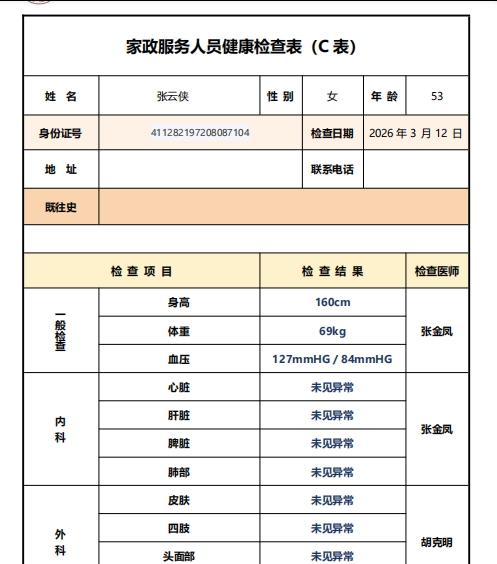 家政服务人员健康检查表（C 表）

| 姓 名 | 张云侠 | 性 别 | 女 | 年 龄 | 53 |
|---|---|---|---|---|---|
| 身份证号 | 411282197208087104 | | 检查日期 | 2026 年 3 月 12 日 | |
| 地 址 | | | 联系电话 | | |
| 既往史 | | | | | |

| 检 查 项 目 | | 检 查 结 果 | 检查医师 |
|---|---|---|---|
| 一般检查 | 身高 | 160cm | 张金凤 |
| | 体重 | 69kg | |
| | 血压 | 127mmHG / 84mmHG | |
| 内科 | 心脏 | 未见异常 | 张金凤 |
| | 肝脏 | 未见异常 | |
| | 脾脏 | 未见异常 | |
| | 肺部 | 未见异常 | |
| 外科 | 皮肤 | 未见异常 | 胡克明 |
| | 四肢 | 未见异常 | |
| | 头面部 | 未见异常 | |